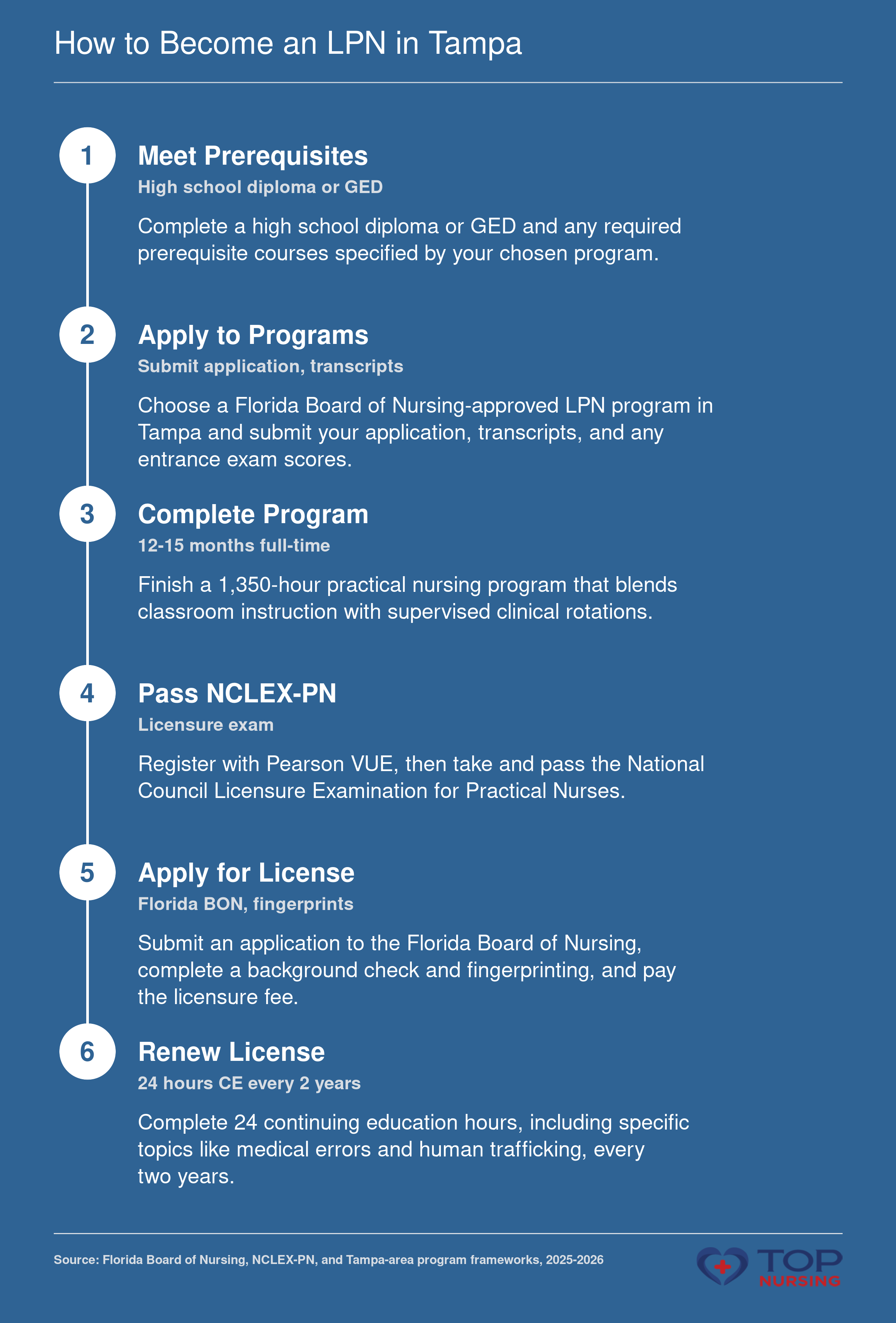 How to Become an LPN in Tampa

1

Meet Prerequisites

High school diploma or GED

Complete a high school diploma or GED and any required prerequisite courses specified by your chosen program.

2

Apply to Programs

Submit application, transcripts

Choose a Florida Board of Nursing-approved LPN program in Tampa and submit your application, transcripts, and any entrance exam scores.

3

Complete Program

12-15 months full-time

Finish a 1,350-hour practical nursing program that blends classroom instruction with supervised clinical rotations.

4

Pass NCLEX-PN

Licensure exam

Register with Pearson VUE, then take and pass the National Council Licensure Examination for Practical Nurses.

5

Apply for License

Florida BON, fingerprints

Submit an application to the Florida Board of Nursing, complete a background check and fingerprinting, and pay the licensure fee.

6

Renew License

24 hours CE every 2 years

Complete 24 continuing education hours, including specific topics like medical errors and human trafficking, every two years.

Source: Florida Board of Nursing, NCLEX-PN, and Tampa-area program frameworks, 2025-2026

TOP NURSING